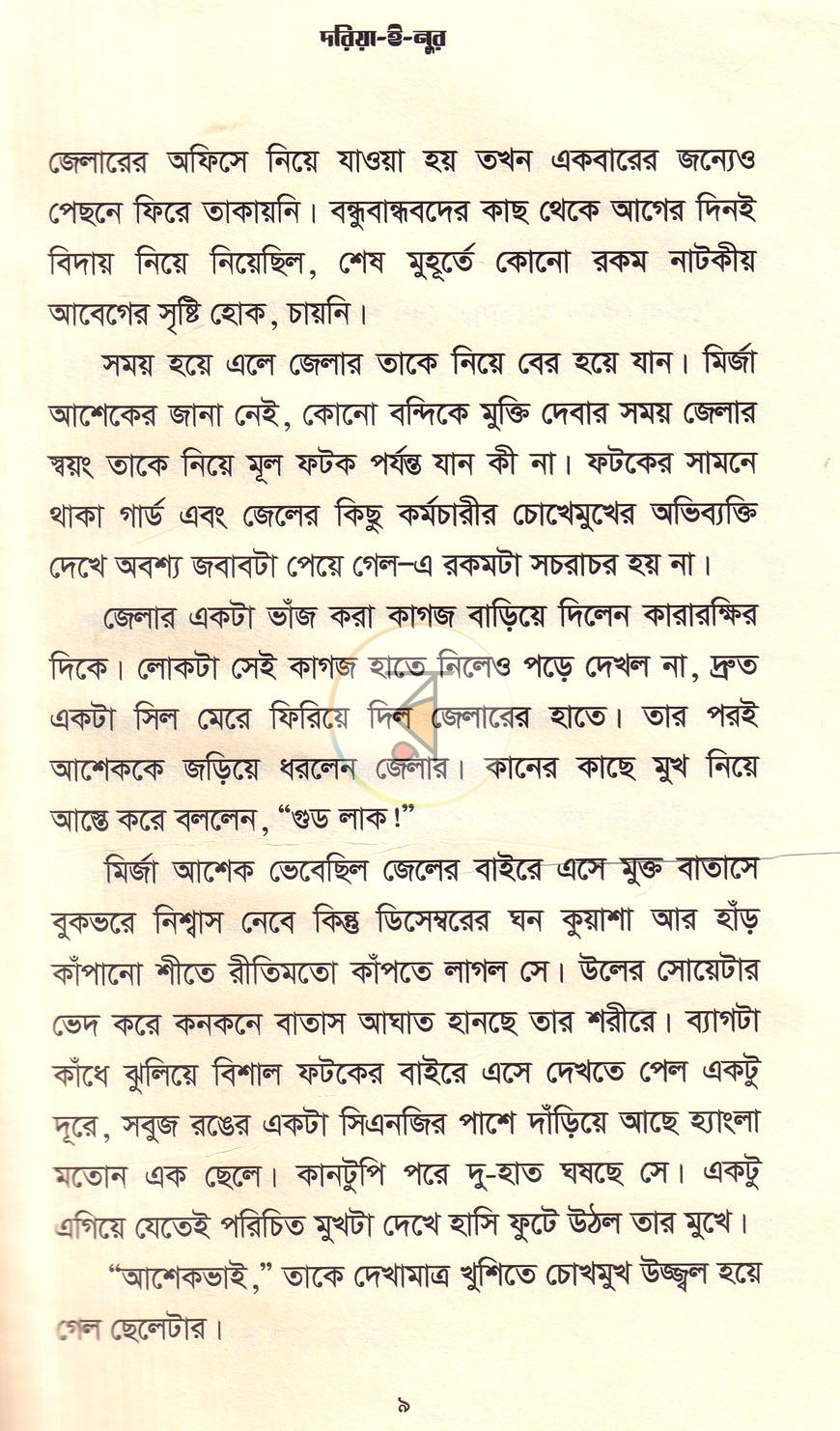 দরিয়া-ই-নুর

জেলারের অফিসে নিয়ে যাওয়া হয় তখন একবারের জন্যেও পেছনে ফিরে তাকায়নি। বন্ধুবান্ধবদের কাছ থেকে আগের দিনই বিদায় নিয়ে নিয়েছিল, শেষ মুহূর্তে কোনো রকম নাটকীয় আবেগের সৃষ্টি হোক, চায়নি।

সময় হয়ে এলে জেলার তাকে নিয়ে বের হয়ে যান। মির্জা আশেকের জানা নেই, কোনো বন্দিকে মুক্তি দেবার সময় জেলার স্বয়ং তাকে নিয়ে মূল ফটক পর্যন্ত যান কী না। ফটকের সামনে থাকা গার্ড এবং জেলের কিছু কর্মচারীর চোখেমুখের অভিব্যক্তি দেখে অবশ্য জবাবটা পেয়ে গেল–এ রকমটা সচরাচর হয় না।

জেলার একটা ভাঁজ করা কাগজ বাড়িয়ে দিলেন কারারক্ষির দিকে। লোকটা সেই কাগজ হাতে নিলেও পড়ে দেখল না, দ্রুত একটা সিল মেরে ফিরিয়ে দিল জেলারের হাতে। তার পরই আশেককে জড়িয়ে ধরলেন জেলার। কানের কাছে মুখ নিয়ে আস্তে করে বললেন, "গুড লাক!"

মির্জা আশেক ভেবেছিল জেলের বাইরে এসে মুক্ত বাতাসে বুকভরে নিশ্বাস নেবে কিন্তু ডিসেম্বরের ঘন কুয়াশা আর হাঁড় কাঁপানো শীতে রীতিমতো কাঁপতে লাগল সে। উলের সোয়েটার ভেদ করে কনকনে বাতাস আঘাত হানছে তার শরীরে। ব্যাগটা কাঁধে ঝুলিয়ে বিশাল ফটকের বাইরে এসে দেখতে পেল একটু দূরে, সবুজ রঙের একটা সিএনজির পাশে দাঁড়িয়ে আছে হ্যাংলা মতোন এক ছেলে। কানটুপি পরে দু-হাত ঘষছে সে। একটু এগিয়ে যেতেই পরিচিত মুখটা দেখে হাসি ফুটে উঠল তার মুখে।

"আশেকভাই," তাকে দেখামাত্র খুশিতে চোখমুখ উজ্জ্বল হয়ে গেল ছেলেটার।

৯